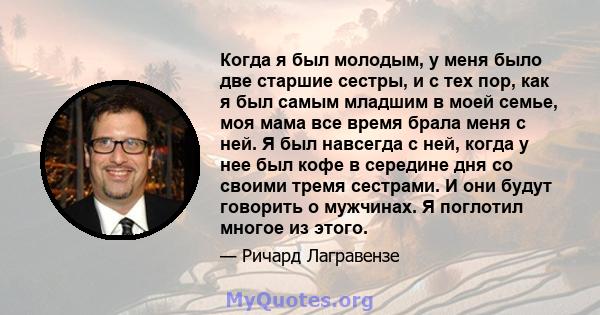 Когда я был молодым, у меня было две старшие сестры, и с тех пор, как я был самым младшим в моей семье, моя мама все время брала меня с ней. Я был навсегда с ней, когда у нее был кофе в середине дня со своими тремя сестрами. И они будут говорить о мужчинах. Я поглотил многое из этого.

— Ричард Лагравензе

MyQuotes.org